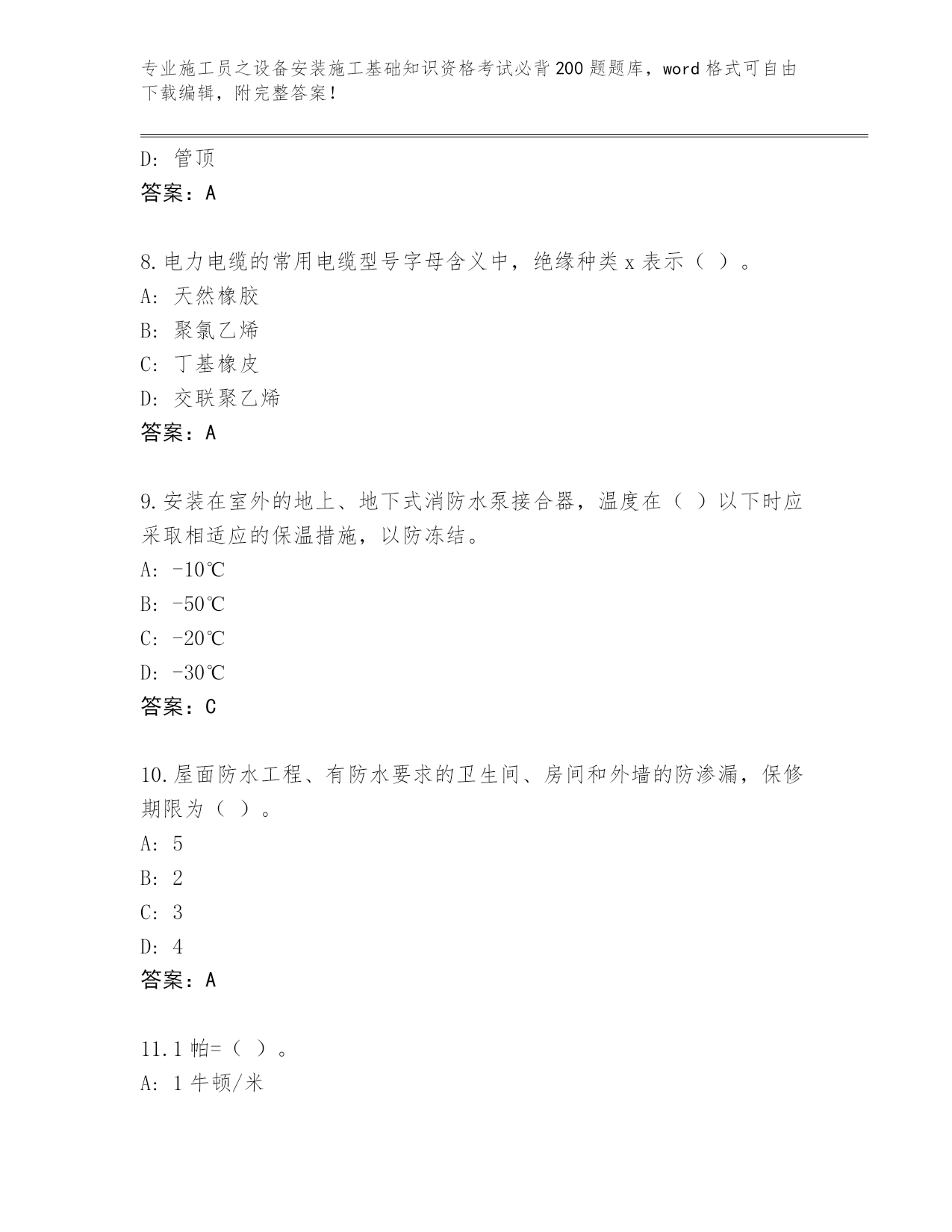 专业施工员之设备安装施工基础知识资格考试必背200题题库，word格式可自由下载编辑，附完整答案！

D：管顶
答案：A

8.电力电缆的常用电缆型号字母含义中，绝缘种类x表示（ ）。
A：天然橡胶
B：聚氯乙烯
C：丁基橡皮
D：交联聚乙烯
答案：A

9.安装在室外的地上、地下式消防水泵接合器，温度在（ ）以下时应采取相适应的保温措施，以防冻结。
A：-10℃
B：-50℃
C：-20℃
D：-30℃
答案：C

10.屋面防水工程、有防水要求的卫生间、房间和外墙的防渗漏，保修期限为（ ）。
A：5
B：2
C：3
D：4
答案：A

11.1帕=（ ）。
A：1牛顿/米